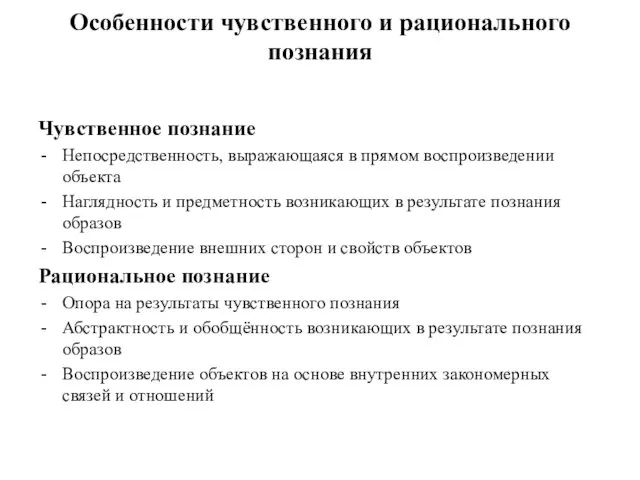 Особенности чувственного и рационального познания

Чувственное познание
- Непосредственность, выражающаяся в прямом воспроизведении объекта
- Наглядность и предметность возникающих в результате познания образов
- Воспроизведение внешних сторон и свойств объектов

Рациональное познание
- Опора на результаты чувственного познания
- Абстрактность и обобщённость возникающих в результате познания образов
- Воспроизведение объектов на основе внутренних закономерных связей и отношений